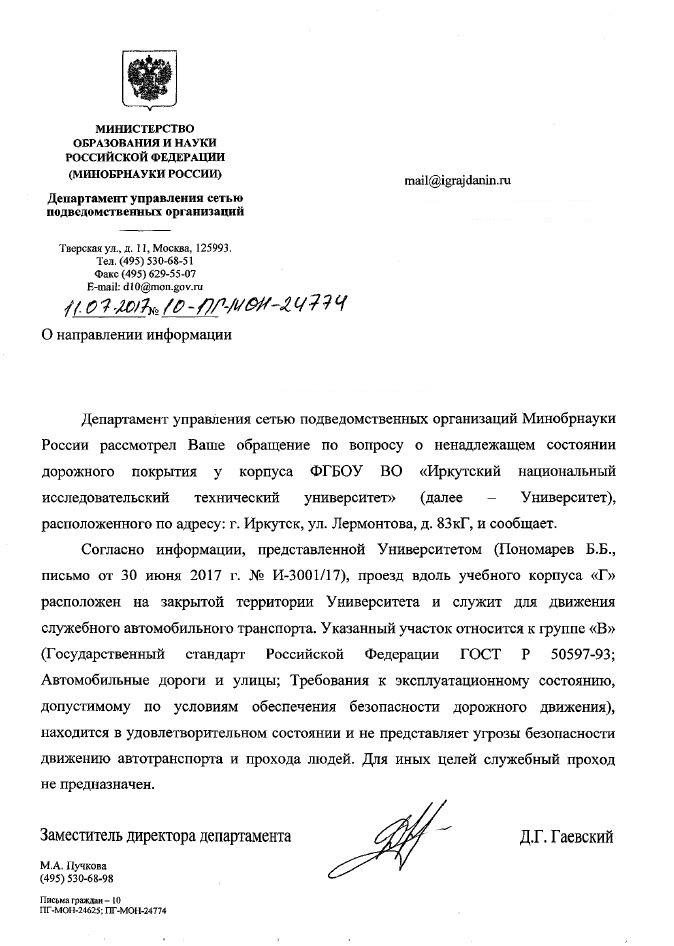 МИНИСТЕРСТВО
ОБРАЗОВАНИЯ И НАУКИ
РОССИЙСКОЙ ФЕДЕРАЦИИ
(МИНОБРНАУКИ РОССИИ)

Департамент управления сетью подведомственных организаций

Тверская ул., д. 11, Москва, 125993.
Тел. (495) 530-68-51
Факс (495) 629-55-07
E-mail: d10@mon.gov.ru

11.07.2017 № 10-ПГ-МОН-24774

О направлении информации

mail@igrajdanin.ru

Департамент управления сетью подведомственных организаций Минобрнауки России рассмотрел Ваше обращение по вопросу о ненадлежащем состоянии дорожного покрытия у корпуса ФГБОУ ВО «Иркутский национальный исследовательский технический университет» (далее – Университет), расположенного по адресу: г. Иркутск, ул. Лермонтова, д. 83кГ, и сообщает.

Согласно информации, представленной Университетом (Пономарев Б.Б., письмо от 30 июня 2017 г. № И-3001/17), проезд вдоль учебного корпуса «Г» расположен на закрытой территории Университета и служит для движения служебного автомобильного транспорта. Указанный участок относится к группе «В» (Государственный стандарт Российской Федерации ГОСТ Р 50597-93; Автомобильные дороги и улицы; Требования к эксплуатационному состоянию, допустимому по условиям обеспечения безопасности дорожного движения), находится в удовлетворительном состоянии и не представляет угрозы безопасности движению автотранспорта и прохода людей. Для иных целей служебный проход не предназначен.

Заместитель директора департамента

Д.Г. Гаевский

М.А. Пучкова
(495) 530-68-98

Письма граждан – 10
ПГ-МОН-24625; ПГ-МОН-24774